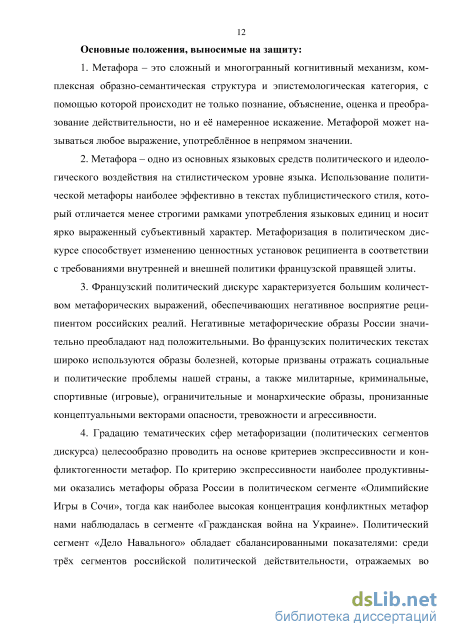 12

Основные положения, выносимые на защиту:

1. Метафора – это сложный и многогранный когнитивный механизм, комплексная образно-семантическая структура и эпистемологическая категория, с помощью которой происходит не только познание, объяснение, оценка и преобразование действительности, но и её намеренное искажение. Метафорой может называться любое выражение, употреблённое в непрямом значении.

2. Метафора – одно из основных языковых средств политического и идеологического воздействия на стилистическом уровне языка. Использование политической метафоры наиболее эффективно в текстах публицистического стиля, который отличается менее строгими рамками употребления языковых единиц и носит ярко выраженный субъективный характер. Метафоризация в политическом дискурсе способствует изменению ценностных установок реципиента в соответствии с требованиями внутренней и внешней политики французской правящей элиты.

3. Французский политический дискурс характеризуется большим количеством метафорических выражений, обеспечивающих негативное восприятие реципиентом российских реалий. Негативные метафорические образы России значительно преобладают над положительными. Во французских политических текстах широко используются образы болезней, которые призваны отражать социальные и политические проблемы нашей страны, а также милитарные, криминальные, спортивные (игровые), ограничительные и монархические образы, пронизанные концептуальными векторами опасности, тревожности и агрессивности.

4. Градацию тематических сфер метафоризации (политических сегментов дискурса) целесообразно проводить на основе критериев экспрессивности и конфликтогенности метафор. По критерию экспрессивности наиболее продуктивными оказались метафоры образа России в политическом сегменте «Олимпийские Игры в Сочи», тогда как наиболее высокая концентрация конфликтных метафор нами наблюдалась в сегменте «Гражданская война на Украине». Политический сегмент «Дело Навального» обладает сбалансированными показателями: среди трёх сегментов российской политической действительности, отражаемых во

dsLib.net
библиотека диссертаций